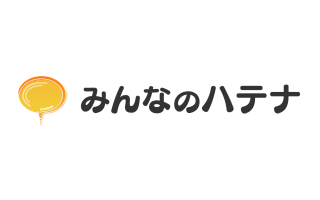 みんなのハテナ